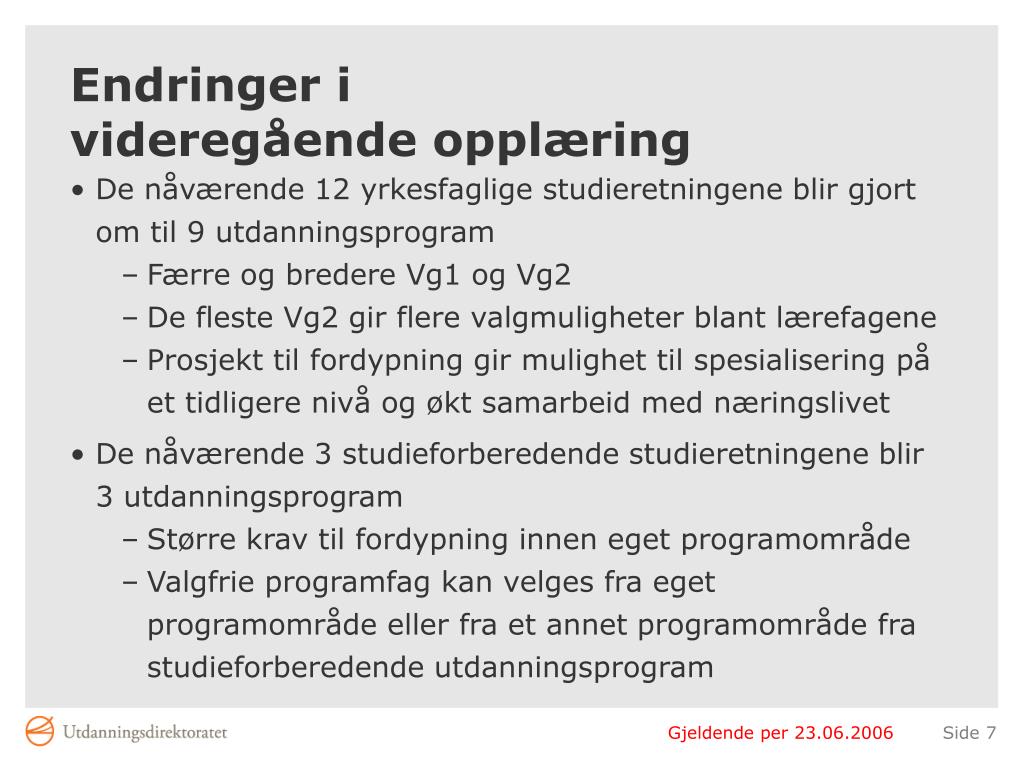 Endringer i videregående opplæring

• De nåværende 12 yrkesfaglige studieretningene blir gjort om til 9 utdanningsprogram
  – Færre og bredere Vg1 og Vg2
  – De fleste Vg2 gir flere valgmuligheter blant lærefagene
  – Prosjekt til fordypning gir mulighet til spesialisering på et tidligere nivå og økt samarbeid med næringslivet
• De nåværende 3 studieforberedende studieretningene blir 3 utdanningsprogram
  – Større krav til fordypning innen eget programområde
  – Valgfrie programfag kan velges fra eget programområde eller fra et annet programområde fra studieforberedende utdanningsprogram

Utdanningsdirektoratet

Gjeldende per 23.06.2006

Side 7